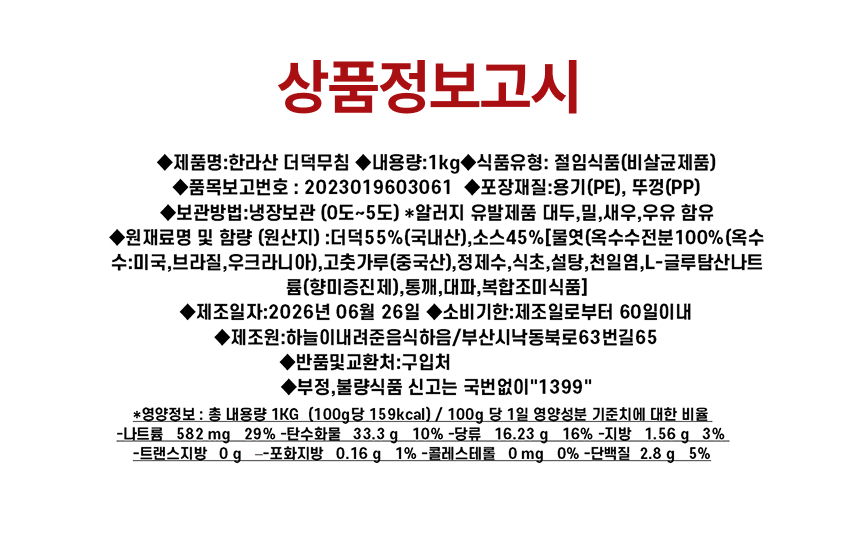 상품정보고시

◆제품명:한라산 더덕무침 ◆내용량:1kg◆식품유형: 절임식품(비살균제품)

◆품목보고번호 : 2023019603061 ◆포장재질:용기(PE), 뚜껑(PP)

◆보관방법:냉장보관 (0도~5도) *알러지 유발제품 대두,밀,새우,우유 함유

◆원재료명 및 함량 (원산지) :더덕55%(국내산),소스45%[물엿(옥수수전분100%(옥수수:미국,브라질,우크라니아),고춧가루(중국산),정제수,식초,설탕,천일염,L-글루탐산나트륨(향미증진제),통깨,대파,복합조미식품]

◆제조일자:2026년 06월 26일 ◆소비기한:제조일로부터 60일이내

◆제조원:하늘이내려준음식하음/부산시낙동북로63번길65

◆반품및교환처:구입처

◆부정,불량식품 신고는 국번없이"1399"

*영양정보 : 총 내용량 1KG (100g당 159kcal) / 100g 당 1일 영양성분 기준치에 대한 비율
-나트륨 582 mg 29% -탄수화물 33.3 g 10% -당류 16.23 g 16% -지방 1.56 g 3%
-트랜스지방 0 g --포화지방 0.16 g 1% -콜레스테롤 0 mg 0% -단백질 2.8 g 5%